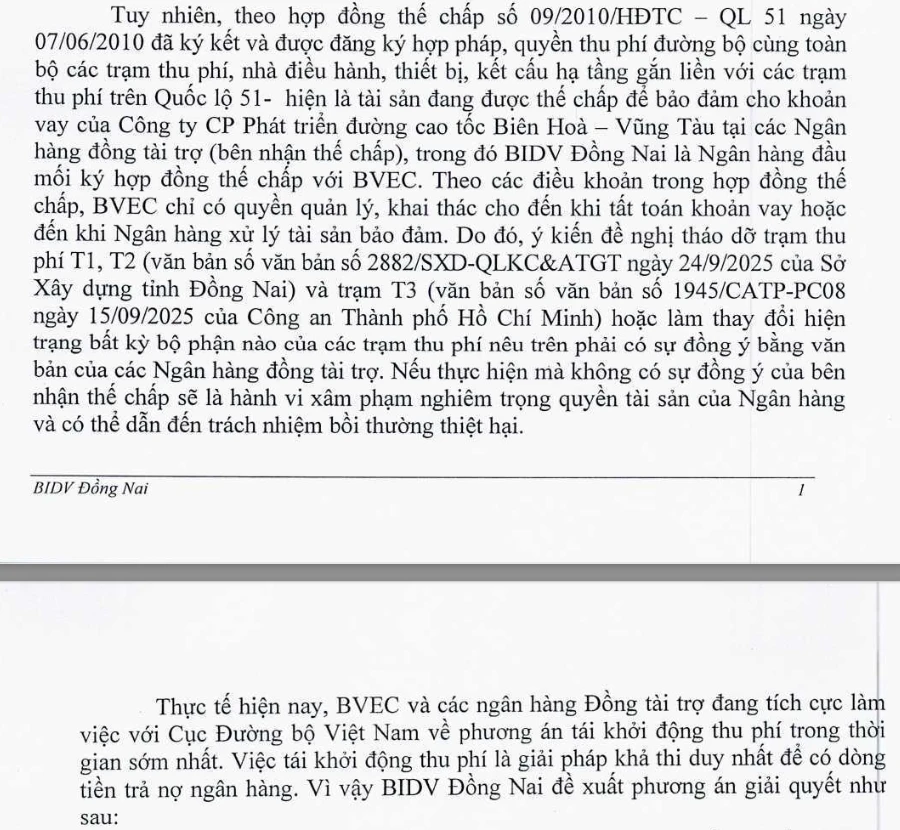 Tuy nhiên, theo hợp đồng thế chấp số 09/2010/HĐTC – QL 51 ngày 07/06/2010 đã ký kết và được đăng ký hợp pháp, quyền thu phí đường bộ cùng toàn bộ các trạm thu phí, nhà điều hành, thiết bị, kết cấu hạ tầng gắn liền với các trạm thu phí trên Quốc lộ 51- hiện là tài sản đang được thế chấp để bảo đảm cho khoản vay của Công ty CP Phát triển đường cao tốc Biên Hoà – Vũng Tàu tại các Ngân hàng đồng tài trợ (bên nhận thế chấp), trong đó BIDV Đồng Nai là Ngân hàng đầu mối ký hợp đồng thế chấp với BVEC. Theo các điều khoản trong hợp đồng thế chấp, BVEC chỉ có quyền quản lý, khai thác cho đến khi tất toán khoản vay hoặc đến khi Ngân hàng xử lý tài sản bảo đảm. Do đó, ý kiến đề nghị tháo dỡ trạm thu phí T1, T2 (văn bản số văn bản số 2882/SXD-QLKC&ATGT ngày 24/9/2025 của Sở Xây dựng tỉnh Đồng Nai) và trạm T3 (văn bản số văn bản số 1945/CATP-PC08 ngày 15/09/2025 của Công an Thành phố Hồ Chí Minh) hoặc làm thay đổi hiện trạng bất kỳ bộ phận nào của các trạm thu phí nêu trên phải có sự đồng ý bằng văn bản của các Ngân hàng đồng tài trợ. Nếu thực hiện mà không có sự đồng ý của bên nhận thế chấp sẽ là hành vi xâm phạm nghiêm trọng quyền tài sản của Ngân hàng và có thể dẫn đến trách nhiệm bồi thường thiệt hại.

BIDV Đồng Nai

1

Thực tế hiện nay, BVEC và các ngân hàng Đồng tài trợ đang tích cực làm việc với Cục Đường bộ Việt Nam về phương án tái khởi động thu phí trong thời gian sớm nhất. Việc tái khởi động thu phí là giải pháp khả thi duy nhất để có dòng tiền trả nợ ngân hàng. Vì vậy BIDV Đồng Nai đề xuất phương án giải quyết như sau: